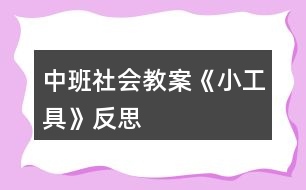 中班社会教案《小工具》反思